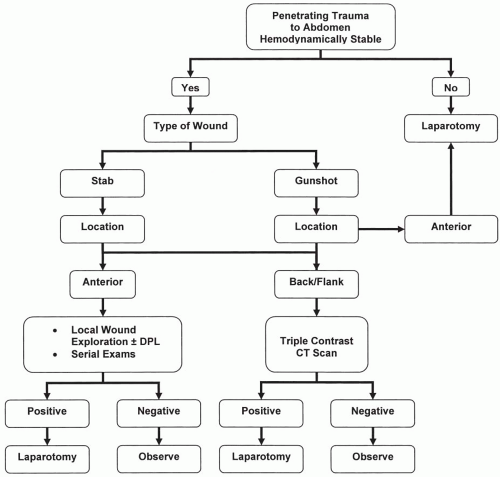 Penetrating Trauma to Abdomen Hemodynamically Stable

Yes

No

Type of Wound

Laparotomy

Stab

Gunshot

Location

Location

Anterior

Anterior

Back/Flank

• Local Wound Exploration ± DPL
• Serial Exams

Triple Contrast CT Scan

Positive

Negative

Positive

Negative

Laparotomy

Observe

Laparotomy

Observe